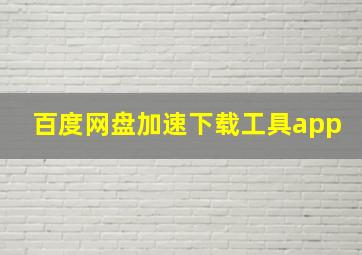 百度网盘加速下载工具app